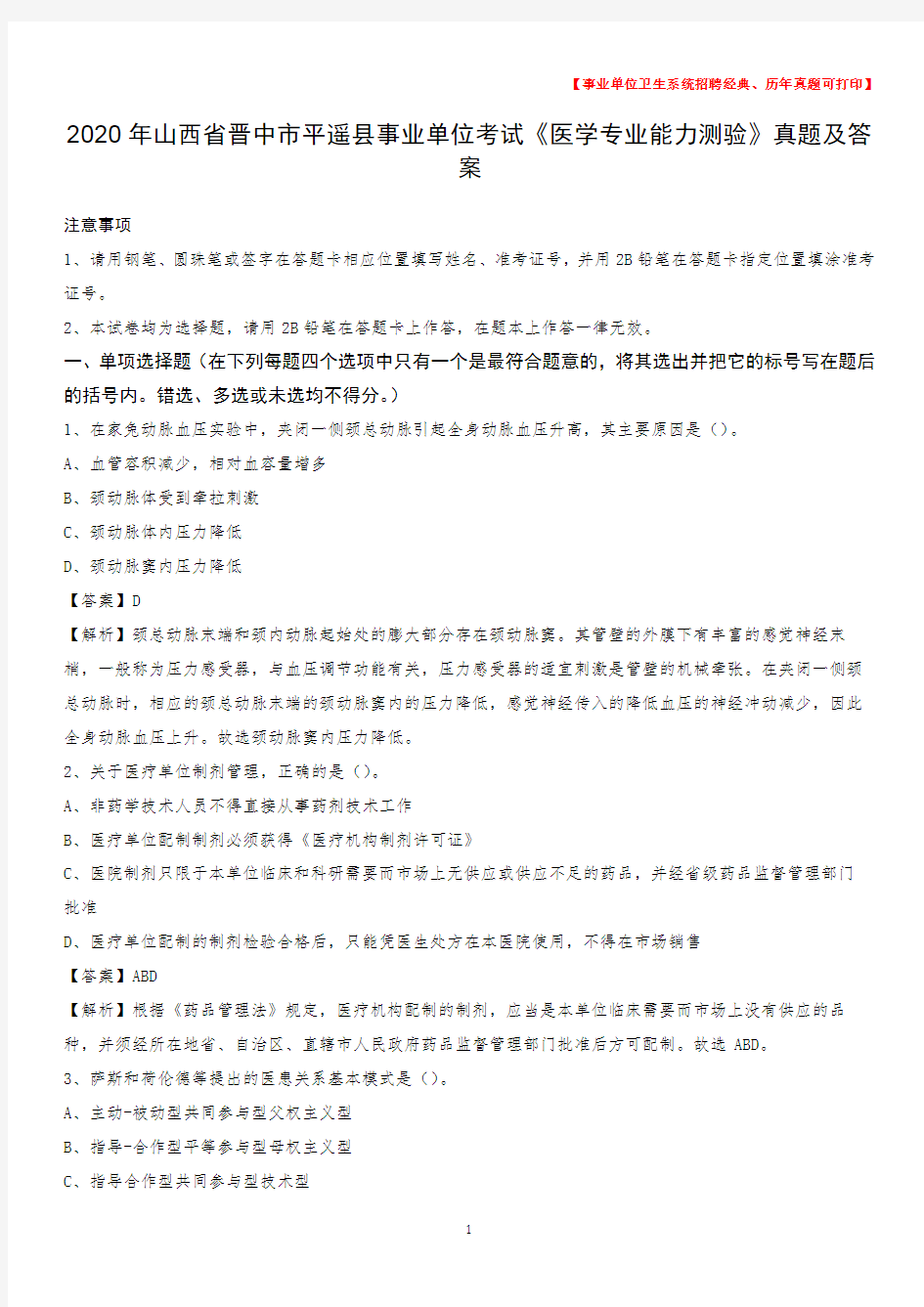 【事业单位卫生系统招聘经典、历年真题可打印】

2020年山西省晋中市平遥县事业单位考试《医学专业能力测验》真题及答案

注意事项

1、请用钢笔、圆珠笔或签字在答题卡相应位置填写姓名、准考证号，并用2B铅笔在答题卡指定位置填涂准考证号。

2、本试卷均为选择题，请用2B铅笔在答题卡上作答，在题本上作答一律无效。

一、单项选择题（在下列每题四个选项中只有一个是最符合题意的，将其选出并把它的标号写在题后的括号内。错选、多选或未选均不得分。）

1、在家兔动脉血压实验中，夹闭一侧颈总动脉引起全身动脉血压升高，其主要原因是（）。

A、血管容积减少，相对血容量增多

B、颈动脉体受到牵拉刺激

C、颈动脉体内压力降低

D、颈动脉窦内压力降低

【答案】D

【解析】颈总动脉末端和颈内动脉起始处的膨大部分存在颈动脉窦。其管壁的外膜下有丰富的感觉神经末梢，一般称为压力感受器，与血压调节功能有关，压力感受器的适宜刺激是管壁的机械牵张。在夹闭一侧颈总动脉时，相应的颈总动脉末端的颈动脉窦内的压力降低，感觉神经传入的降低血压的神经冲动减少，因此全身动脉血压上升。故选颈动脉窦内压力降低。

2、关于医疗单位制剂管理，正确的是（）。

A、非药学技术人员不得直接从事药剂技术工作

B、医疗单位配制制剂必须获得《医疗机构制剂许可证》

C、医院制剂只限于本单位临床和科研需要而市场上无供应或供应不足的药品，并经省级药品监督管理部门批准

D、医疗单位配制的制剂检验合格后，只能凭医生处方在本医院使用，不得在市场销售

【答案】ABD

【解析】根据《药品管理法》规定，医疗机构配制的制剂，应当是本单位临床需要而市场上没有供应的品种，并须经所在地省、自治区、直辖市人民政府药品监督管理部门批准后方可配制。故选ABD。

3、萨斯和荷伦德等提出的医患关系基本模式是（）。

A、主动-被动型共同参与型父权主义型

B、指导-合作型平等参与型母权主义型

C、指导合作型共同参与型技术型

1